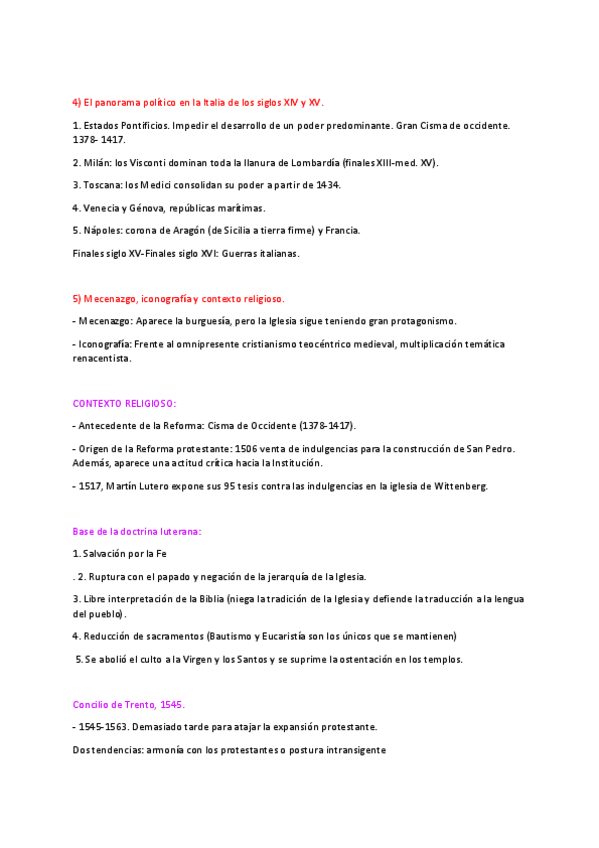 4) El panorama político en la Italia de los siglos XIV y XV.

1. Estados Pontificios. Impedir el desarrollo de un poder predominante. Gran Cisma de occidente. 1378- 1417.

2. Milán: los Visconti dominan toda la llanura de Lombardía (finales XIII-med. XV).

3. Toscana: los Medici consolidan su poder a partir de 1434.

4. Venecia y Génova, repúblicas marítimas.

5. Nápoles: corona de Aragón (de Sicilia a tierra firme) y Francia.

Finales siglo XV-Finales siglo XVI: Guerras italianas.

5) Mecenazgo, iconografía y contexto religioso.

- Mecenazgo: Aparece la burguesía, pero la Iglesia sigue teniendo gran protagonismo.

- Iconografía: Frente al omnipresente cristianismo teocéntrico medieval, multiplicación temática renacentista.

CONTEXTO RELIGIOSO:

- Antecedente de la Reforma: Cisma de Occidente (1378-1417).

- Origen de la Reforma protestante: 1506 venta de indulgencias para la construcción de San Pedro. Además, aparece una actitud crítica hacia la Institución.

- 1517, Martín Lutero expone sus 95 tesis contra las indulgencias en la iglesia de Wittenberg.

Base de la doctrina luterana:

1. Salvación por la Fe

. 2. Ruptura con el papado y negación de la jerarquía de la Iglesia.

3. Libre interpretación de la Biblia (niega la tradición de la Iglesia y defiende la traducción a la lengua del pueblo).

4. Reducción de sacramentos (Bautismo y Eucaristía son los únicos que se mantienen)

5. Se abolió el culto a la Virgen y los Santos y se suprime la ostentación en los templos.

Concilio de Trento, 1545.

- 1545-1563. Demasiado tarde para atajar la expansión protestante.

Dos tendencias: armonía con los protestantes o postura intransigente